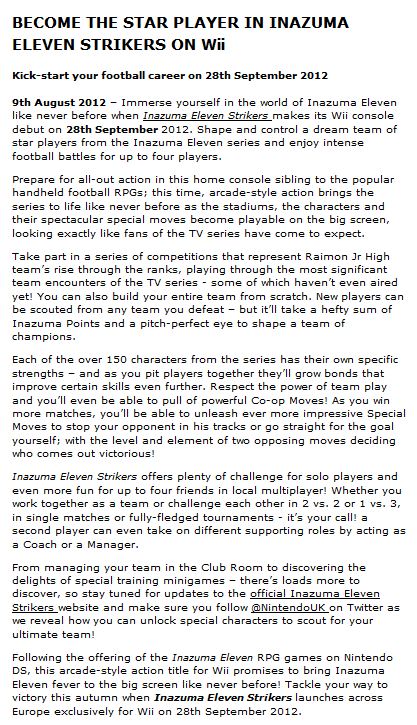 BECOME THE STAR PLAYER IN INAZUMA ELEVEN STRIKERS ON Wii

Kick-start your football career on 28th September 2012

9th August 2012 – Immerse yourself in the world of Inazuma Eleven like never before when Inazuma Eleven Strikers makes its Wii console debut on 28th September 2012. Shape and control a dream team of star players from the Inazuma Eleven series and enjoy intense football battles for up to four players.

Prepare for all-out action in this home console sibling to the popular handheld football RPGs; this time, arcade-style action brings the series to life like never before as the stadiums, the characters and their spectacular special moves become playable on the big screen, looking exactly like fans of the TV series have come to expect.

Take part in a series of competitions that represent Raimon Jr High team's rise through the ranks, playing through the most significant team encounters of the TV series - some of which haven't even aired yet! You can also build your entire team from scratch. New players can be scouted from any team you defeat – but it'll take a hefty sum of Inazuma Points and a pitch-perfect eye to shape a team of champions.

Each of the over 150 characters from the series has their own specific strengths – and as you pit players together they'll grow bonds that improve certain skills even further. Respect the power of team play and you'll even be able to pull of powerful Co-op Moves! As you win more matches, you'll be able to unleash ever more impressive Special Moves to stop your opponent in his tracks or go straight for the goal yourself; with the level and element of two opposing moves deciding who comes out victorious!

Inazuma Eleven Strikers offers plenty of challenge for solo players and even more fun for up to four friends in local multiplayer! Whether you work together as a team or challenge each other in 2 vs. 2 or 1 vs. 3, in single matches or fully-fledged tournaments - it's your call! a second player can even take on different supporting roles by acting as a Coach or a Manager.

From managing your team in the Club Room to discovering the delights of special training minigames – there's loads more to discover, so stay tuned for updates to the official Inazuma Eleven Strikers website and make sure you follow @NintendoUK on Twitter as we reveal how you can unlock special characters to scout for your ultimate team!

Following the offering of the Inazuma Eleven RPG games on Nintendo DS, this arcade-style action title for Wii promises to bring Inazuma Eleven fever to the big screen like never before! Tackle your way to victory this autumn when Inazuma Eleven Strikers launches across Europe exclusively for Wii on 28th September 2012.